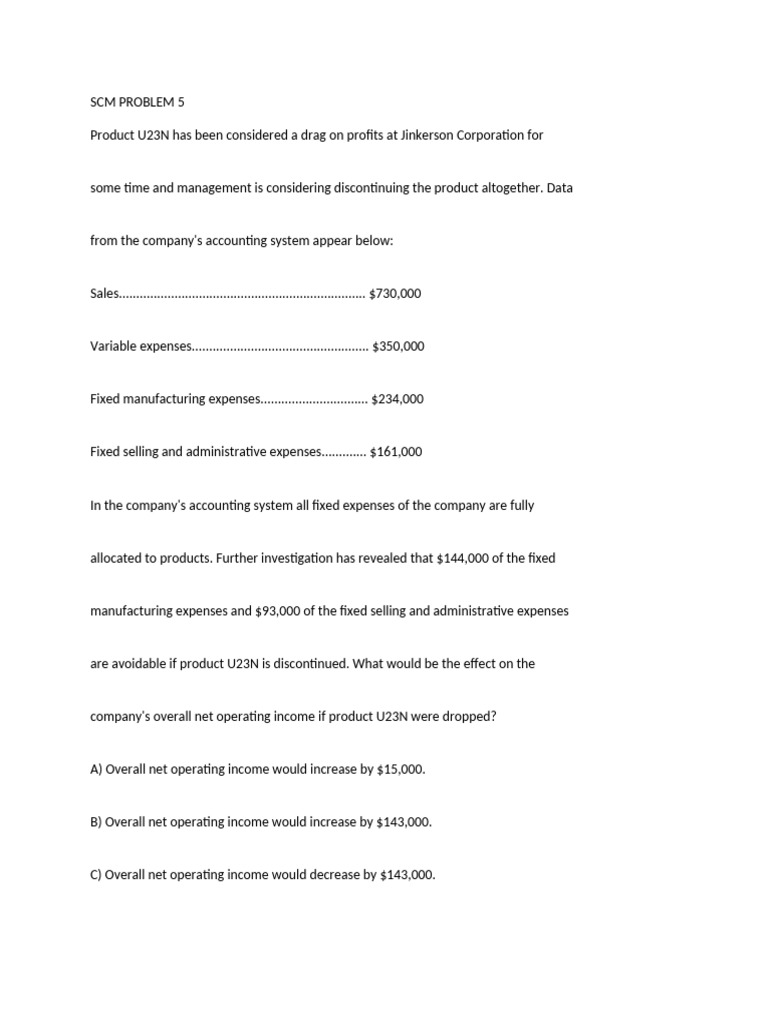 SCM PROBLEM 5

Product U23N has been considered a drag on profits at Jinkerson Corporation for some time and management is considering discontinuing the product altogether. Data from the company's accounting system appear below:

Sales $730,000

Variable expenses $350,000

Fixed manufacturing expenses $234,000

Fixed selling and administrative expenses $161,000

In the company's accounting system all fixed expenses of the company are fully allocated to products. Further investigation has revealed that $144,000 of the fixed manufacturing expenses and $93,000 of the fixed selling and administrative expenses are avoidable if product U23N is discontinued. What would be the effect on the company's overall net operating income if product U23N were dropped?

A) Overall net operating income would increase by $15,000.

B) Overall net operating income would increase by $143,000.

C) Overall net operating income would decrease by $143,000.